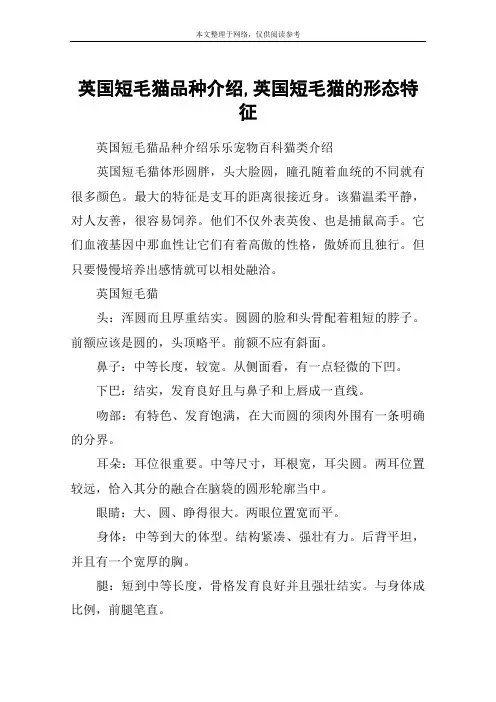 本文整理于网络，仅供阅读参考

英国短毛猫品种介绍,英国短毛猫的形态特征

英国短毛猫品种介绍乐乐宠物百科猫类介绍

英国短毛猫体形圆胖，头大脸圆，瞳孔随着血统的不同就有很多颜色。最大的特征是支耳的距离很接近身。该猫温柔平静，对人友善，很容易饲养。他们不仅外表英俊、也是捕鼠高手。它们血液基因中那血性让它们有着高傲的性格，傲娇而且独行。但只要慢慢培养出感情就可以相处融洽。

英国短毛猫

头：浑圆而且厚重结实。圆圆的脸和头骨配着粗短的脖子。前额应该是圆的，头顶略平。前额不应有斜面。

鼻子：中等长度，较宽。从侧面看，有一点轻微的下凹。

下巴：结实，发育良好且与鼻子和上唇成一直线。

吻部：有特色、发育饱满，在大而圆的须肉外围有一条明确的分界。

耳朵：耳位很重要。中等尺寸，耳根宽，耳尖圆。两耳位置较远，恰入其分的融合在脑袋的圆形轮廓当中。

眼睛：大、圆、睁得很大。两眼位置宽而平。

身体：中等到大的体型。结构紧凑、强壮有力。后背平坦，并且有一个宽厚的胸。

腿：短到中等长度，骨格发育良好并且强壮结实。与身体成比例，前腿笔直。